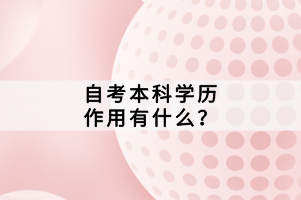 自考本科学历
作用有什么？